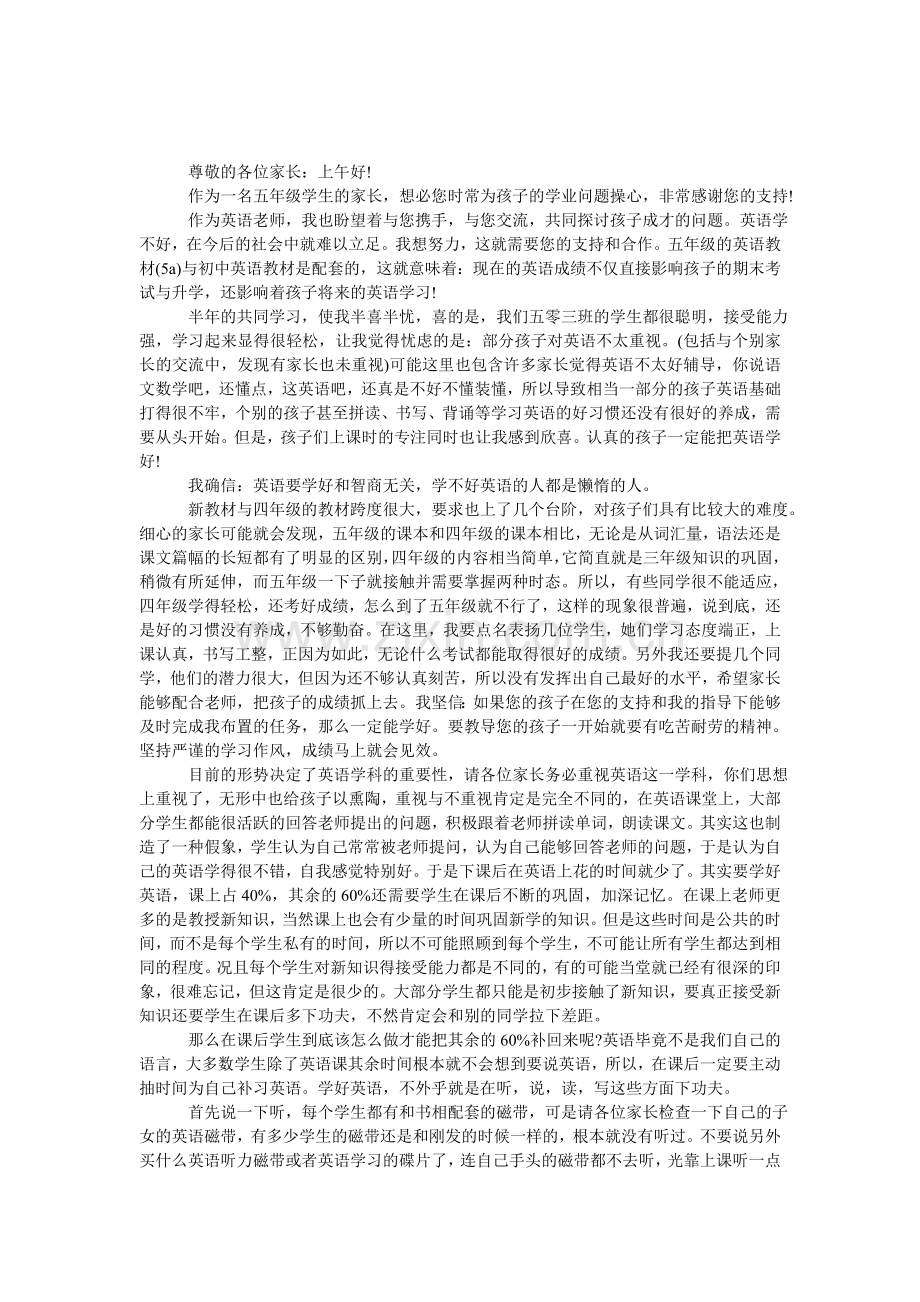 尊敬的各位家长：上午好!

作为一名五年级学生的家长，想必您时常为孩子的学业问题操心，非常感谢您的支持!

作为英语老师，我也盼望着与您携手，与您交流，共同探讨孩子成才的问题。英语学不好，在今后的社会中就难以立足。我想努力，这就需要您的支持和合作。五年级的英语教材(5a)与初中英语教材是配套的，这就意味着：现在的英语成绩不仅直接影响孩子的期末考试与升学，还影响着孩子将来的英语学习!

半年的共同学习，使我半喜半忧，喜的是，我们五零三班的学生都很聪明，接受能力强，学习起来显得很轻松，让我觉得忧虑的是：部分孩子对英语不太重视。(包括与个别家长的交流中，发现有家长也未重视)可能这里也包含许多家长觉得英语不太好辅导，你说语文数学吧，还懂点，这英语吧，还真是不好不懂装懂，所以导致相当一部分的孩子英语基础打得很不牢，个别的孩子甚至拼读、书写、背诵等学习英语的好习惯还没有很好的养成，需要从头开始。但是，孩子们上课时的专注同时也让我感到欣喜。认真的孩子一定能把英语学好!

我确信：英语要学好和智商无关，学不好英语的人都是懒惰的人。

新教材与四年级的教材跨度很大，要求也上了几个台阶，对孩子们具有比较大的难度。细心的家长可能就会发现，五年级的课本和四年级的课本相比，无论是从词汇量，语法还是课文篇幅的长短都有了明显的区别,四年级的内容相当简单,它简直就是三年级知识的巩固，稍微有所延伸，而五年级一下子就接触并需要掌握两种时态。所以，有些同学很不能适应，四年级学得轻松，还考好成绩，怎么到了五年级就不行了，这样的现象很普遍，说到底，还是好的习惯没有养成，不够勤奋。在这里，我要点名表扬几位学生，她们学习态度端正，上课认真，书写工整，正因为如此，无论什么考试都能取得很好的成绩。另外我还要提几个同学，他们的潜力很大，但因为还不够认真刻苦，所以没有发挥出自己最好的水平，希望家长能够配合老师，把孩子的成绩抓上去。我坚信：如果您的孩子在您的支持和我的指导下能够及时完成我布置的任务，那么一定能学好。要教导您的孩子一开始就要有吃苦耐劳的精神。坚持严谨的学习作风，成绩马上就会见效。

目前的形势决定了英语学科的重要性，请各位家长务必重视英语这一学科，你们思想上重视了，无形中也给孩子以熏陶，重视与不重视肯定是完全不同的，在英语课堂上，大部分学生都能很活跃的回答老师提出的问题，积极跟着老师拼读单词，朗读课文。其实这也制造了一种假象，学生认为自己常常被老师提问，认为自己能够回答老师的问题，于是认为自己的英语学得很不错，自我感觉特别好。于是下课后在英语上花的时间就少了。其实要学好英语，课上占 40%，其余的 60%还需要学生在课后不断的巩固，加深记忆。在课上老师更多的是教授新知识，当然课上也会有少量的时间巩固新学的知识。但是这些时间是公共的时间，而不是每个学生私有的时间，所以不可能照顾到每个学生，不可能让所有学生都达到相同的程度。况且每个学生对新知识得接受能力都是不同的，有的可能当堂就已经有很深的印象，很难忘记，但这肯定是很少的。大部分学生都只能是初步接触了新知识，要真正接受新知识还要学生在课后多下功夫，不然肯定会和别的同学拉下差距。

那么在课后学生到底该怎么做才能把其余的 60%补回来呢?英语毕竟不是我们自己的语言，大多数学生除了英语课其余时间根本就不会想到要说英语，所以，在课后一定要主动抽时间为自己补习英语。学好英语，不外乎就是在听，说，读，写这些方面下功夫。

首先说一下听，每个学生都有和书相配套的磁带，可是请各位家长检查一下自己的子女的英语磁带，有多少学生的磁带还是和刚发的时候一样的，根本就没有听过。不要说另外买什么英语听力磁带或者英语学习的碟片了，连自己手头的磁带都不去听，光靠上课听一点